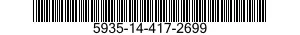 5935-14-417-2699